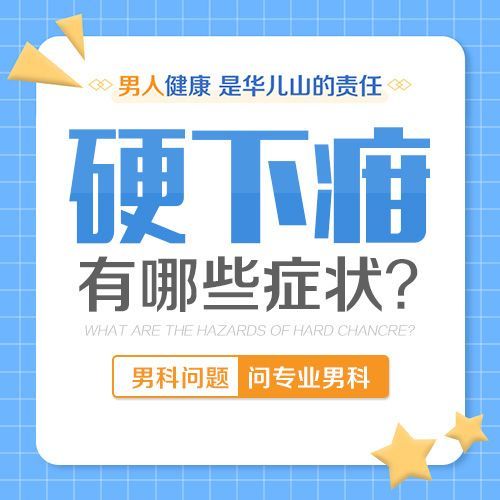 男人健康 是华儿山的责任

硬下疳

有哪些症状?

WHAT ARE THE HAZARDS OF HARD CHANCRE?

男科问题 问专业男科